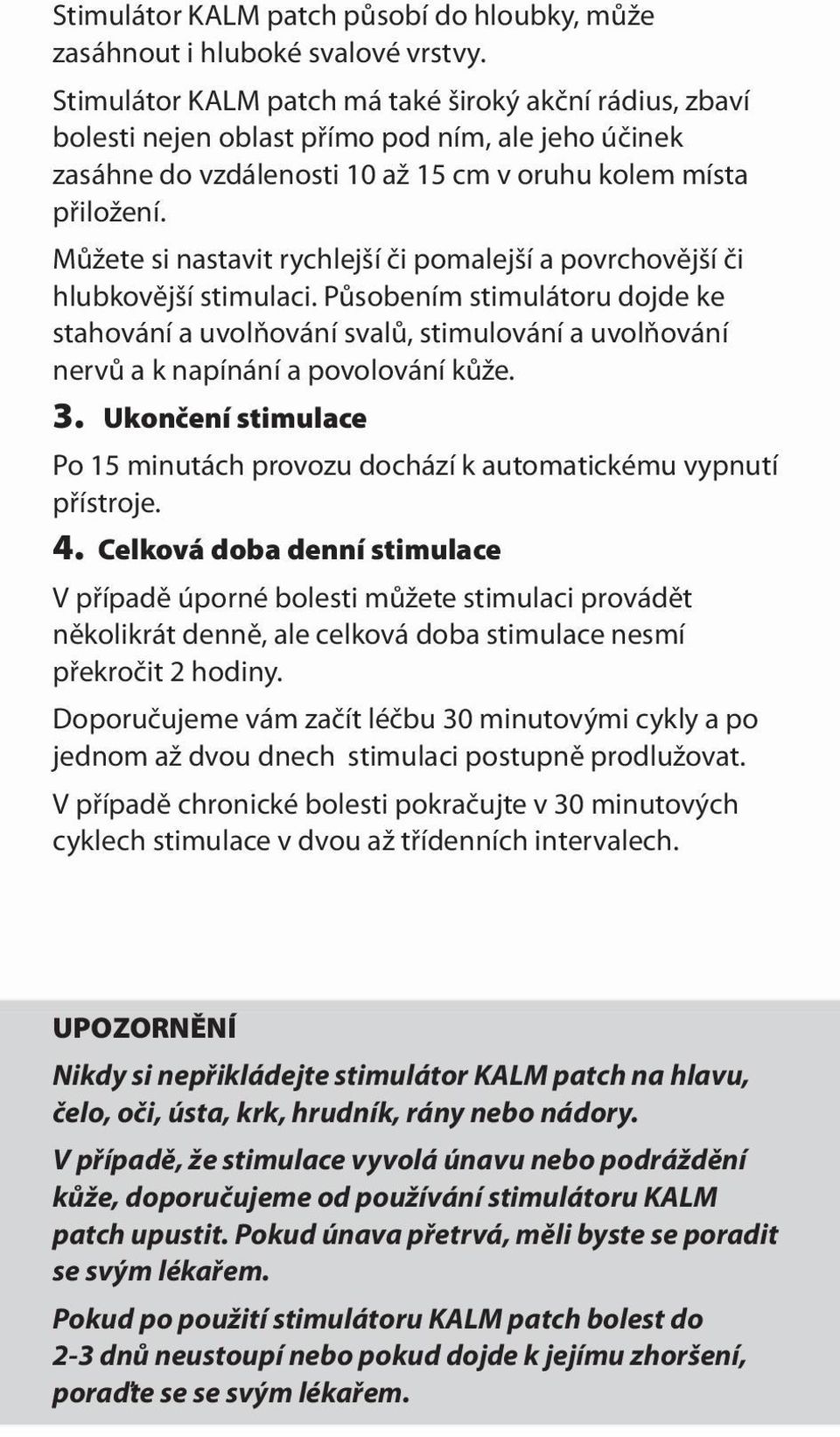 Stimulátor KALM patch působí do hloubky, může zasáhnout i hluboké svalové vrstvy.

Stimulátor KALM patch má také široký akční rádius, zbaví bolesti nejen oblast přímo pod ním, ale jeho účinek zasáhne do vzdálenosti 10 až 15 cm v oruhu kolem místa přiložení.

Můžete si nastavit rychlejší či pomalejší a povrchovější či hlubkovější stimulaci. Působením stimulátoru dojde ke stahování a uvolňování svalů, stimulování a uvolňování nervů a k napínání a povolování kůže.

3. Ukončení stimulace

Po 15 minutách provozu dochází k automatickému vypnutí přístroje.

4. Celková doba denní stimulace

V případě úporné bolesti můžete stimulaci provádět několikrát denně, ale celková doba stimulace nesmí překročit 2 hodiny.

Doporučujeme vám začít léčbu 30 minutovými cykly a po jednom až dvou dnech stimulaci postupně prodlužovat.

V případě chronické bolesti pokračujte v 30 minutových cyklech stimulace v dvou až třídenních intervalech.

UPOZORNĚNÍ

Nikdy si nepřikládejte stimulátor KALM patch na hlavu, čelo, oči, ústa, krk, hrudník, rány nebo nádory.

V případě, že stimulace vyvolá únavu nebo podráždění kůže, doporučujeme od používání stimulátoru KALM patch upustit. Pokud únava přetrvá, měli byste se poradit se svým lékařem.

Pokud po použití stimulátoru KALM patch bolest do 2-3 dnů neustoupí nebo pokud dojde k jejímu zhoršení, poraďte se se svým lékařem.